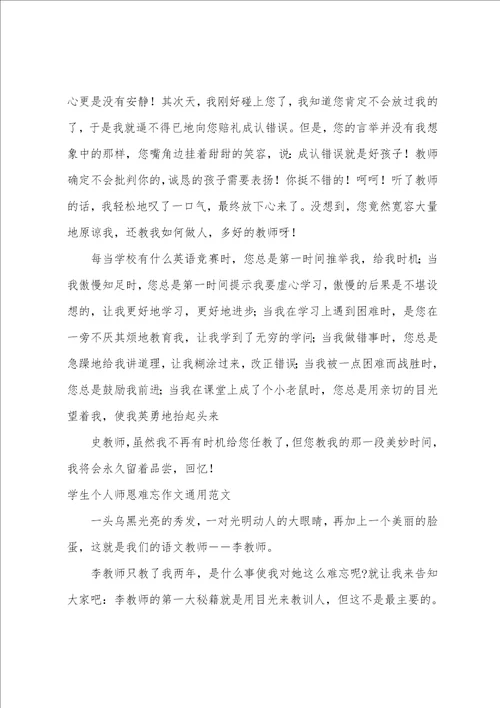 心更是没有安静！其次天，我刚好碰上您了，我知道您肯定不会放过我的了，于是我就逼不得已地向您赔礼成认错误。但是，您的言举并没有我想象中的那样，您嘴角边挂着甜甜的笑容，说：成认错误就是好孩子！教师确定不会批判你的，诚恳的孩子需要表扬！你挺不错的！呵呵！听了教师的话，我轻松地叹了一口气，最终放下心来了。没想到，您竟然宽容大量地原谅我，还教我如何做人，多好的教师呀！

每当学校有什么英语竞赛时，您总是第一时间推举我，给我时机；当我傲慢知足时，您总是第一时间提示我要虚心学习，傲慢的后果是不堪设想的，让我更好地学习，更好地进步；当我在学习上遇到困难时，是您在一旁不厌其烦地教育我，让我学到了无穷的学问；当我做错事时，您总是急躁地给我讲道理，让我糊涂过来，改正错误；当我被一点困难而战胜时，您总是鼓励我前进；当我在课堂上成了个小老鼠时，您总是用亲切的目光望着我，使我英勇地抬起头来

史教师，虽然我不再有时机给您任教了，但您教我的那一段美妙时间，我将会永久留着品尝，回忆！

学生个人师恩难忘作文通用范文

一头乌黑光亮的秀发，一对光明动人的大眼睛，再加上一个美丽的脸蛋，这就是我们的语文教师——李教师。

李教师只教了我两年，是什么事使我对她这么难忘呢?就让我来告知大家吧：李教师的第一大秘籍就是用目光来教训人，但这不是最主要的。